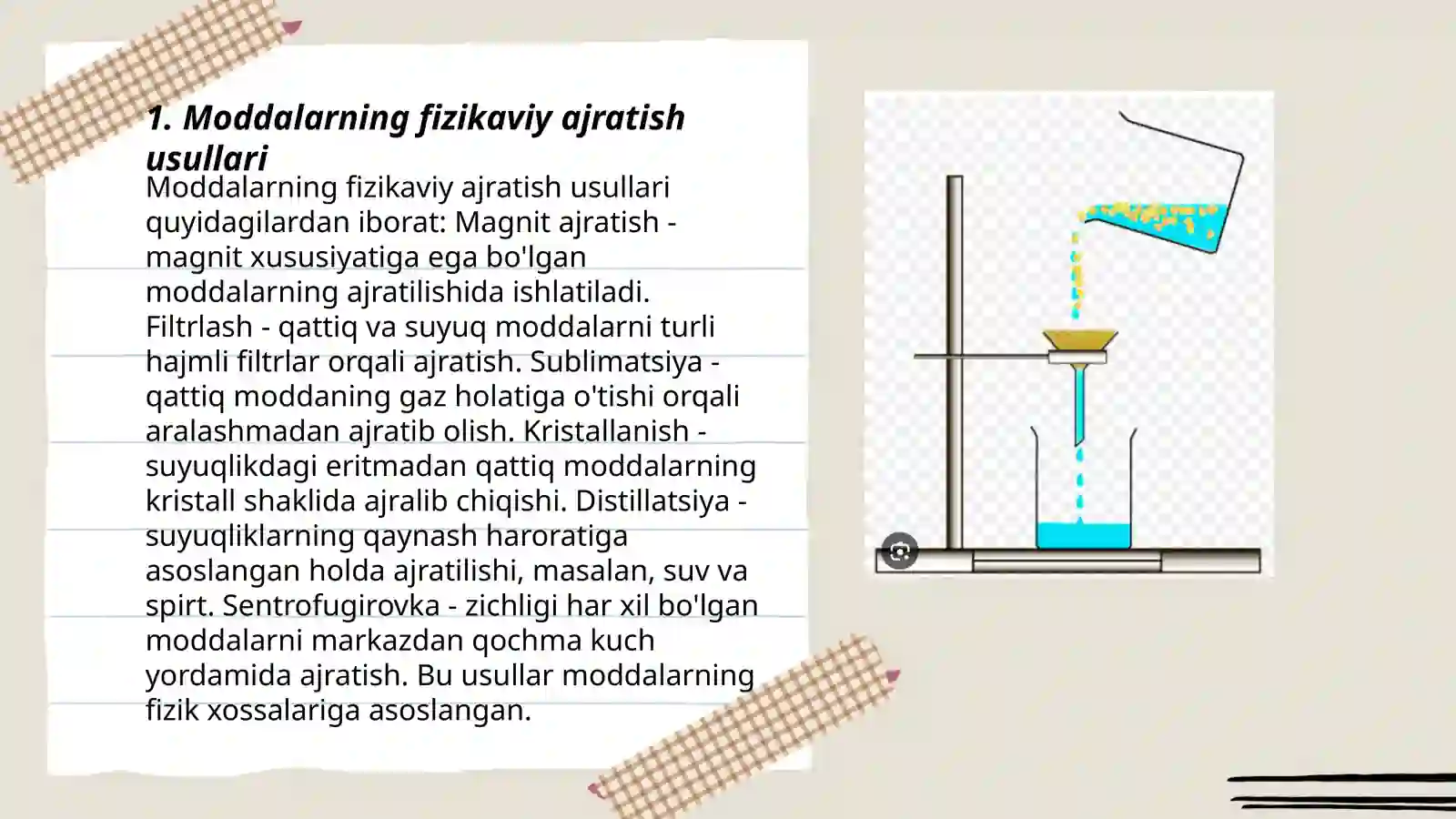 1. Moddalarning fizikaviy ajratish usullari

Moddalarning fizikaviy ajratish usullari quyidagilardan iborat: Magnit ajratish - magnit xususiyatiga ega bo'lgan moddalarning ajratilishida ishlatiladi. Filtrlash - qattiq va suyuq moddalarni turli hajmli filtrlar orqali ajratish. Sublimatsiya - qattiq moddaning gaz holatiga o'tishi orqali aralashmadan ajratib olish. Kristallanish - suyuqlikdagi eritmadan qattiq moddalarning kristall shaklida ajralib chiqishi. Distillatsiya - suyuqliklarning qaynash haroratiga asoslangan holda ajratilishi, masalan, suv va spirt. Sentrofugirovka - zichligi har xil bo'lgan moddalarni markazdan qochma kuch yordamida ajratish. Bu usullar moddalarning fizik xossalariga asoslangan.